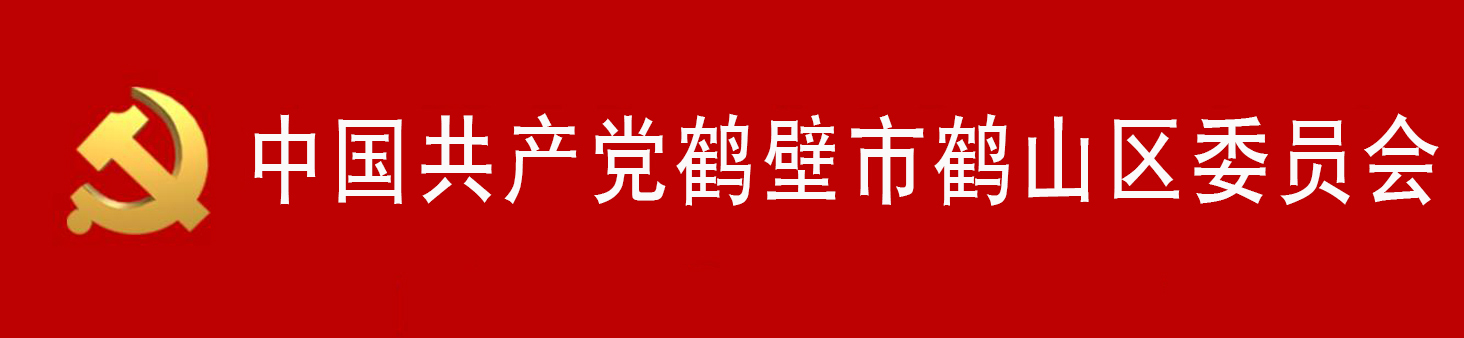 中国共产党鹤壁市鹤山区委员会